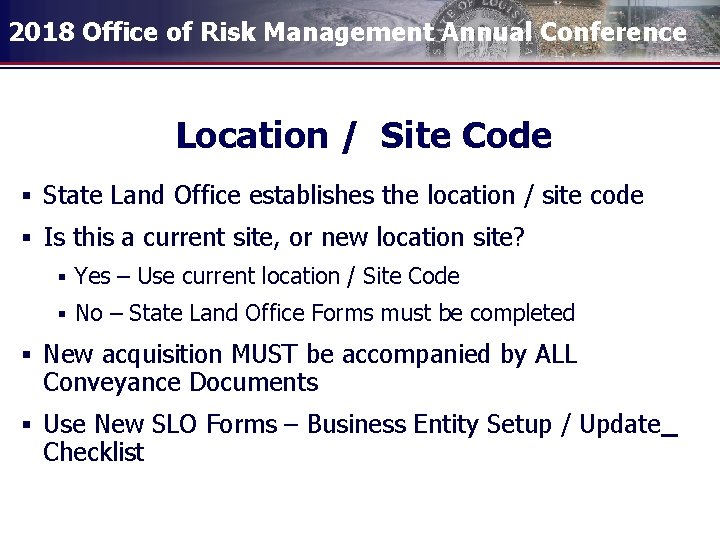 2018 Office of Risk Management Annual Conference

Location / Site Code

▪ State Land Office establishes the location / site code
▪ Is this a current site, or new location site?
  ▪ Yes – Use current location / Site Code
  ▪ No – State Land Office Forms must be completed
▪ New acquisition MUST be accompanied by ALL Conveyance Documents
▪ Use New SLO Forms – Business Entity Setup / Update_ Checklist